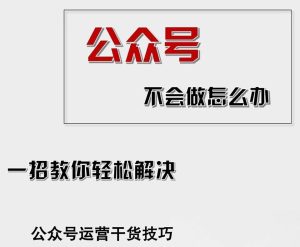 公众号

不会做怎么办

一招教你轻松解决

公众号运营干货技巧